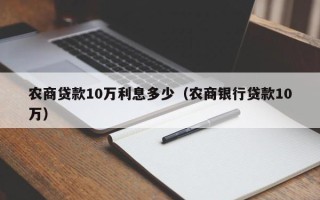 农商贷款10万利息多少（农商银行贷款10万）